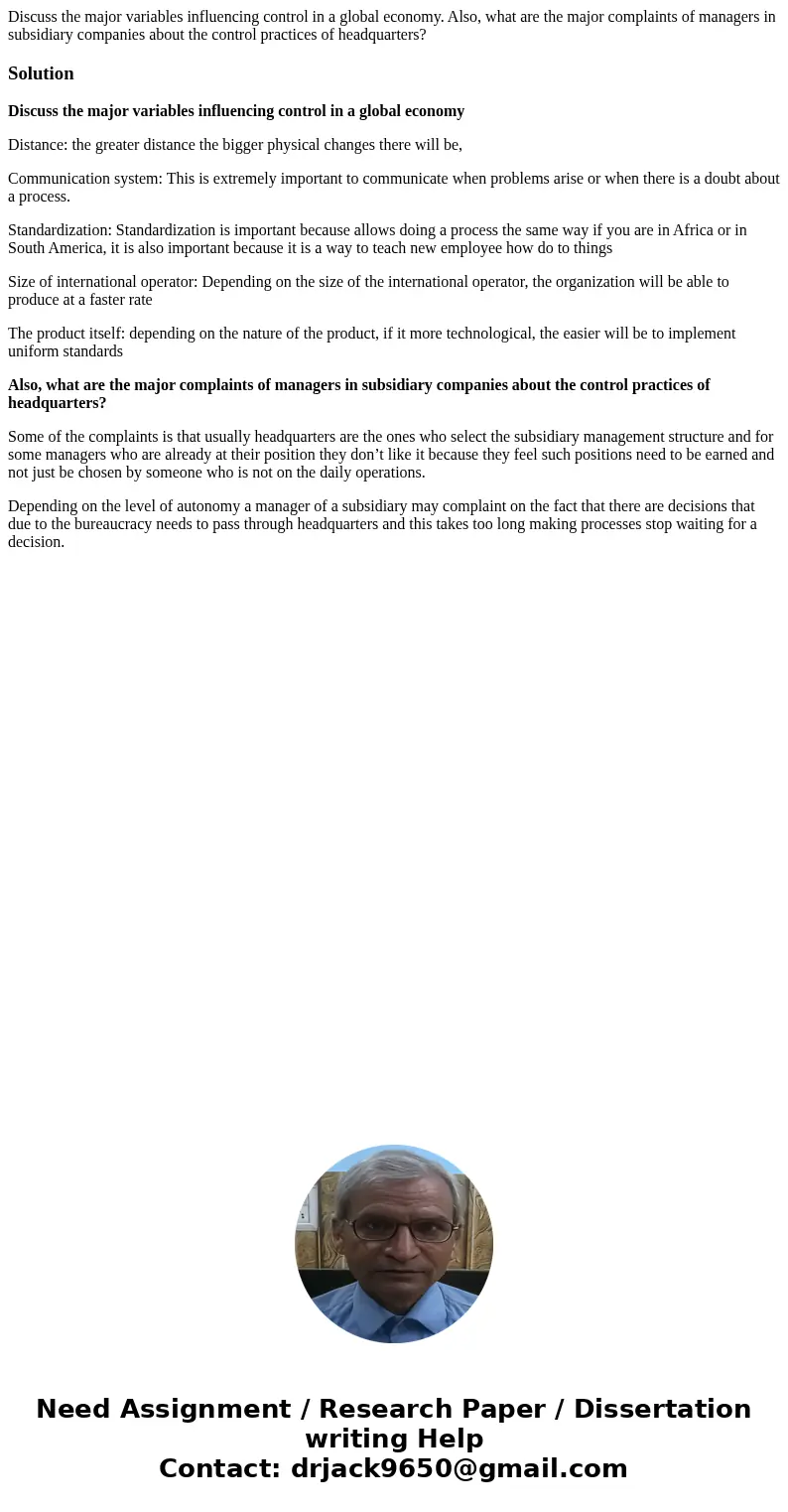 Discuss the major variables influencing control in a global economy. Also, what are the major complaints of managers in subsidiary companies about the control practices of headquarters?

Solution

Discuss the major variables influencing control in a global economy

Distance: the greater distance the bigger physical changes there will be,

Communication system: This is extremely important to communicate when problems arise or when there is a doubt about a process.

Standardization: Standardization is important because allows doing a process the same way if you are in Africa or in South America, it is also important because it is a way to teach new employee how do to things

Size of international operator: Depending on the size of the international operator, the organization will be able to produce at a faster rate

The product itself: depending on the nature of the product, if it more technological, the easier will be to implement uniform standards

Also, what are the major complaints of managers in subsidiary companies about the control practices of headquarters?

Some of the complaints is that usually headquarters are the ones who select the subsidiary management structure and for some managers who are already at their position they don’t like it because they feel such positions need to be earned and not just be chosen by someone who is not on the daily operations.

Depending on the level of autonomy a manager of a subsidiary may complaint on the fact that there are decisions that due to the bureaucracy needs to pass through headquarters and this takes too long making processes stop waiting for a decision.

Need Assignment / Research Paper / Dissertation writing Help
Contact: drjack9650@gmail.com